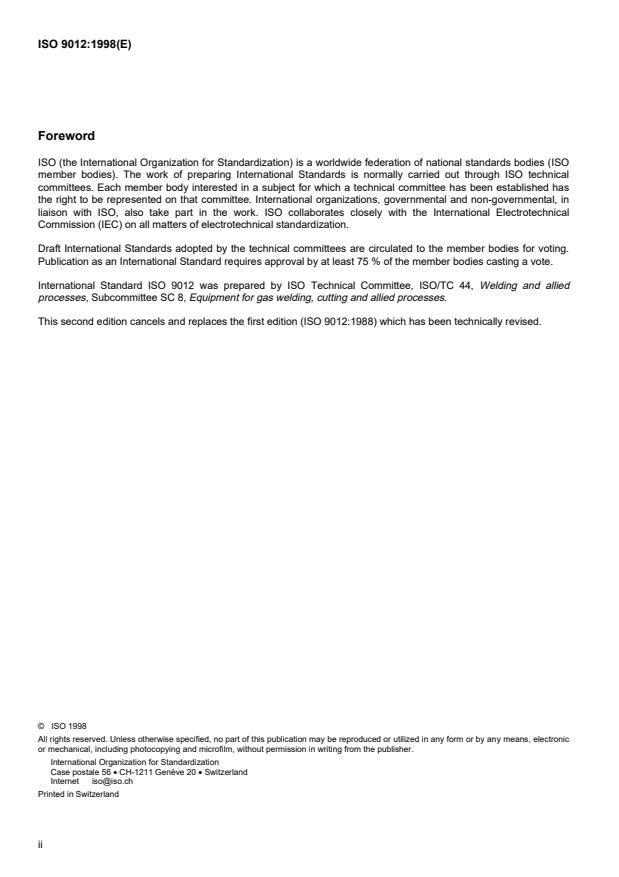 ISO 9012:1998(E)

Foreword

ISO (the International Organization for Standardization) is a worldwide federation of national standards bodies (ISO member bodies). The work of preparing International Standards is normally carried out through ISO technical committees. Each member body interested in a subject for which a technical committee has been established has the right to be represented on that committee. International organizations, governmental and non-governmental, in liaison with ISO, also take part in the work. ISO collaborates closely with the International Electrotechnical Commission (IEC) on all matters of electrotechnical standardization.

Draft International Standards adopted by the technical committees are circulated to the member bodies for voting. Publication as an International Standard requires approval by at least 75 % of the member bodies casting a vote.

International Standard ISO 9012 was prepared by ISO Technical Committee, ISO/TC 44, Welding and allied processes, Subcommittee SC 8, Equipment for gas welding, cutting and allied processes.

This second edition cancels and replaces the first edition (ISO 9012:1988) which has been technically revised.

© ISO 1998
All rights reserved. Unless otherwise specified, no part of this publication may be reproduced or utilized in any form or by any means, electronic or mechanical, including photocopying and microfilm, without permission in writing from the publisher.
International Organization for Standardization
Case postale 56 • CH-1211 Genève 20 • Switzerland
Internet iso@iso.ch
Printed in Switzerland

ii